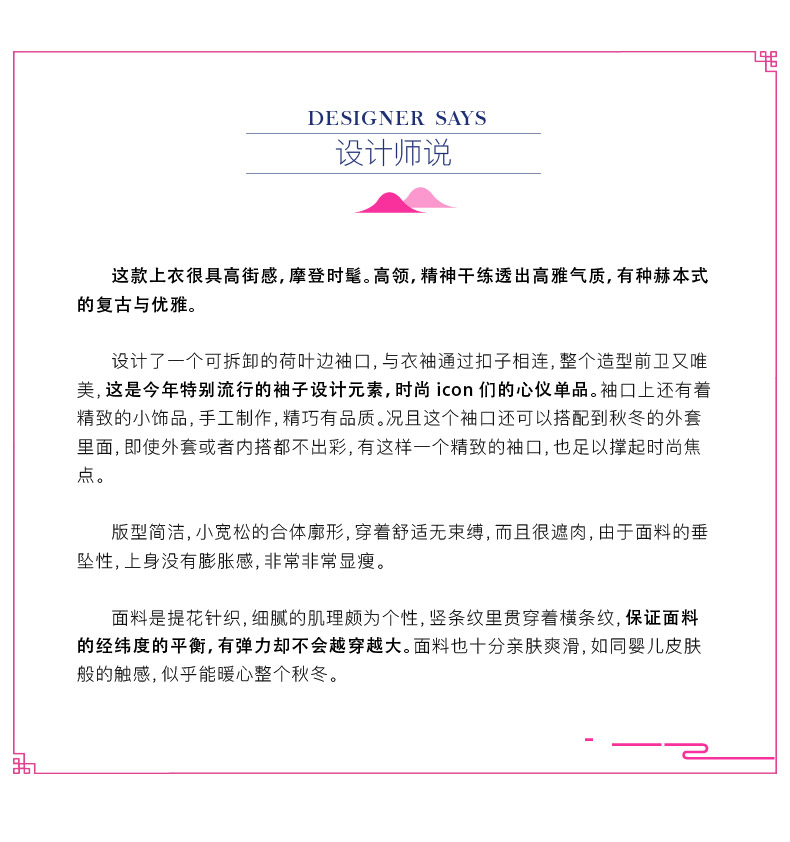 DESIGNER SAYS
设计师说

这款上衣很具高街感，摩登时髦。高领，精神干练透出高雅气质，有种赫本式的复古与优雅。

设计了一个可拆卸的荷叶边袖口，与衣袖通过扣子相连，整个造型前卫又唯美，这是今年特别流行的袖子设计元素，时尚 icon 们的心仪单品。袖口上还有着精致的小饰品，手工制作，精巧有品质。况且这个袖口还可以搭配到秋冬的外套里面，即使外套或者内搭都不出彩，有这样一个精致的袖口，也足以撑起时尚焦点。

版型简洁，小宽松的合体廓形，穿着舒适无束缚，而且很遮肉，由于面料的垂坠性，上身没有膨胀感，非常非常显瘦。

面料是提花针织，细腻的肌理颇为个性，竖条纹里贯穿着横条纹，保证面料的经纬度的平衡，有弹力却不会越穿越大。面料也十分亲肤爽滑，如同婴儿皮肤般的触感，似乎能暖心整个秋冬。